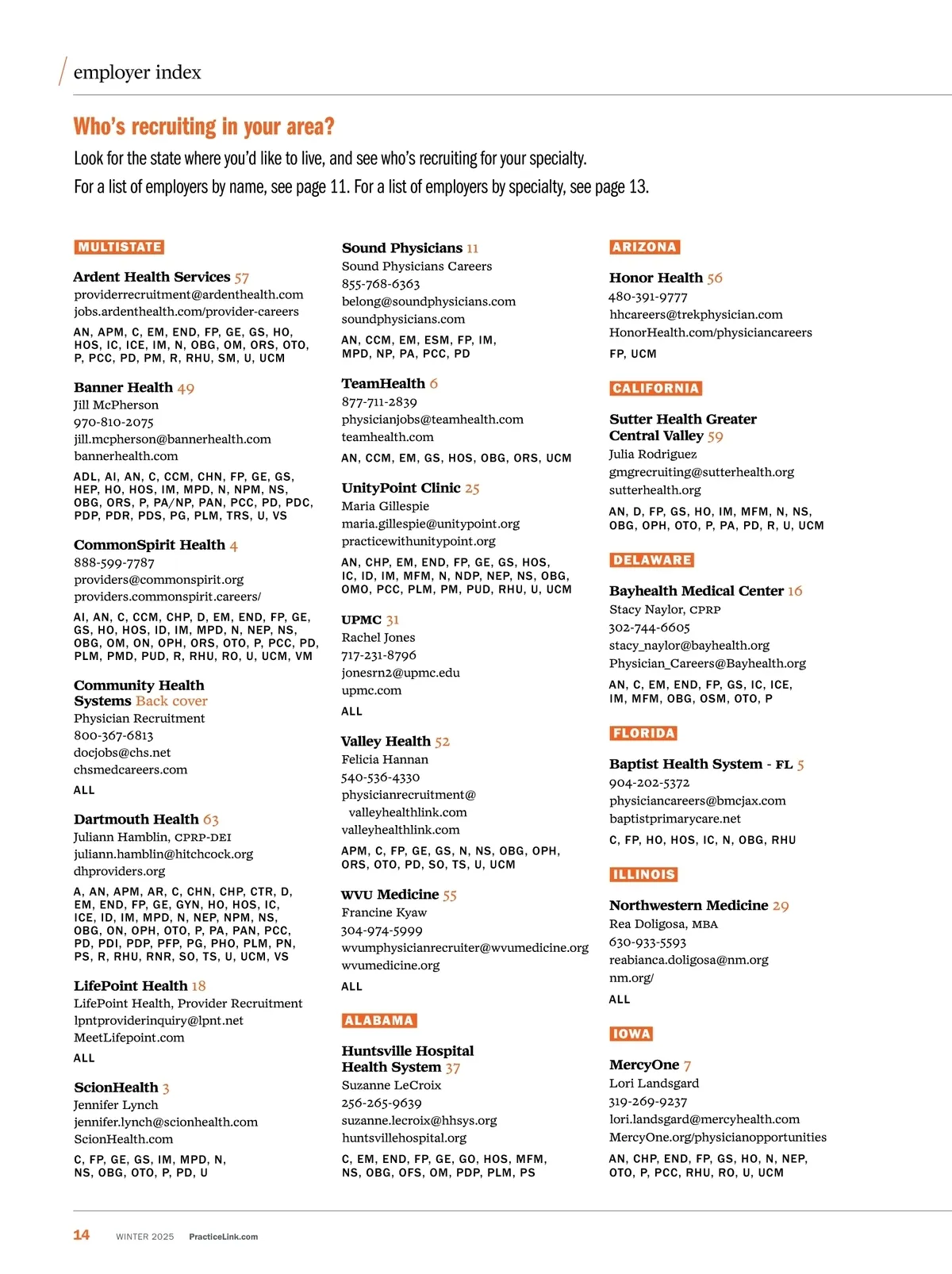 employer index

Who's recruiting in your area?

Look for the state where you'd like to live, and see who's recruiting for your specialty.
For a list of employers by name, see page 11. For a list of employers by specialty, see page 13.

MULTISTATE

Ardent Health Services 57
providerrecruitment@ardenthealth.com
jobs.ardenthealth.com/provider-careers
AN, APM, C, EM, END, FP, GE, GS, HO, HOS, IC, ICE, IM, N, OBG, OM, ORS, OTO, P, PCC, PD, PM, R, RHU, SM, U, UCM

Banner Health 49
Jill McPherson
970-810-2075
jill.mcpherson@bannerhealth.com
bannerhealth.com
ADL, AI, AN, C, CCM, CHN, FP, GE, GS, HEP, HO, HOS, IM, MPD, N, NPM, NS, OBG, ORS, P, PA/NP, PAN, PCC, PD, PDC, PDP, PDR, PDS, PG, PLM, TRS, U, VS

CommonSpirit Health 4
888-599-7787
providers@commonspirit.org
providers.commonspirit.careers/
AI, AN, C, CCM, CHP, D, EM, END, FP, GE, GS, HO, HOS, ID, IM, MPD, N, NEP, NS, OBG, OM, ON, OPH, ORS, OTO, P, PCC, PD, PLM, PMD, PUD, R, RHU, RO, U, UCM, VM

Community Health Systems Back cover
Physician Recruitment
800-367-6813
docjobs@chs.net
chsmedcareers.com
ALL

Dartmouth Health 63
Juliann Hamblin, CPRP-DEI
juliann.hamblin@hitchcock.org
dhproviders.org
A, AN, APM, AR, C, CHN, CHP, CTR, D, EM, END, FP, GE, GYN, HO, HOS, IC, ICE, ID, IM, MPD, N, NEP, NPM, NS, OBG, ON, OPH, OTO, P, PA, PAN, PCC, PD, PDI, PDP, PFP, PG, PHO, PLM, PN, PS, R, RHU, RNR, SO, TS, U, UCM, VS

LifePoint Health 18
LifePoint Health, Provider Recruitment
lpntproviderinquiry@lpnt.net
MeetLifepoint.com
ALL

ScionHealth 3
Jennifer Lynch
jennifer.lynch@scionhealth.com
ScionHealth.com
C, FP, GE, GS, IM, MPD, N, NS, OBG, OTO, P, PD, U

Sound Physicians 11
Sound Physicians Careers
855-768-6363
belong@soundphysicians.com
soundphysicians.com
AN, CCM, EM, ESM, FP, IM, MPD, NP, PA, PCC, PD

TeamHealth 6
877-711-2839
physicianjobs@teamhealth.com
teamhealth.com
AN, CCM, EM, GS, HOS, OBG, ORS, UCM

UnityPoint Clinic 25
Maria Gillespie
maria.gillespie@unitypoint.org
practicewithunitypoint.org
AN, CHP, EM, END, FP, GE, GS, HOS, IC, ID, IM, MFM, N, NDP, NEP, NS, OBG, OMO, PCC, PLM, PM, PUD, RHU, U, UCM

UPMC 31
Rachel Jones
717-231-8796
jonesrn2@upmc.edu
upmc.com
ALL

Valley Health 52
Felicia Hannan
540-536-4330
physicianrecruitment@valleyhealthlink.com
valleyhealthlink.com
APM, C, FP, GE, GS, N, NS, OBG, OPH, ORS, OTO, PD, SO, TS, U, UCM

WVU Medicine 55
Francine Kyaw
304-974-5999
wvumphysicianrecruiter@wvumedicine.org
wvumedicine.org
ALL

ALABAMA

Huntsville Hospital Health System 37
Suzanne LeCroix
256-265-9639
suzanne.lecroix@hhsys.org
huntsvillehospital.org
C, EM, END, FP, GE, GO, HOS, MFM, NS, OBG, OFS, OM, PDP, PLM, PS

ARIZONA

Honor Health 56
480-391-9777
hhcareers@trekphysician.com
HonorHealth.com/physiciancareers
FP, UCM

CALIFORNIA

Sutter Health Greater Central Valley 59
Julia Rodriguez
gmgrecruiting@sutterhealth.org
sutterhealth.org
AN, D, FP, GS, HO, IM, MFM, N, NS, OBG, OPH, OTO, P, PA, PD, R, U, UCM

DELAWARE

Bayhealth Medical Center 16
Stacy Naylor, CPRP
302-744-6605
stacy_naylor@bayhealth.org
Physician_Careers@Bayhealth.org
AN, C, EM, END, FP, GS, IC, ICE, IM, MFM, OBG, OSM, OTO, P

FLORIDA

Baptist Health System - FL 5
904-202-5372
physiciancareers@bmcjax.com
baptistprimarycare.net
C, FP, HO, HOS, IC, N, OBG, RHU

ILLINOIS

Northwestern Medicine 29
Rea Doligosa, MBA
630-933-5593
reabianca.doligosa@nm.org
nm.org/
ALL

IOWA

MercyOne 7
Lori Landsgard
319-269-9237
lori.landsgard@mercyhealth.com
MercyOne.org/physicianopportunities
AN, CHP, END, FP, GS, HO, N, NEP, OTO, P, PCC, RHU, RO, U, UCM

14 WINTER 2025 PracticeLink.com